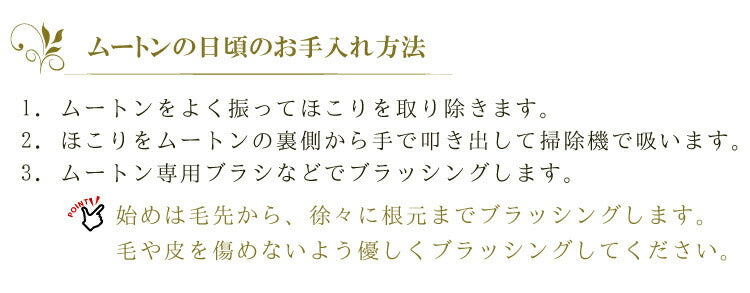 ムートンの日頃のお手入れ方法

1. ムートンをよく振ってほこりを取り除きます。
2. ほこりをムートンの裏側から手で叩き出して掃除機で吸います。
3. ムートン専用ブラシなどでブラッシングします。

POINT!
始めは毛先から、徐々に根元までブラッシングします。
毛や皮を傷めないよう優しくブラッシングしてください。